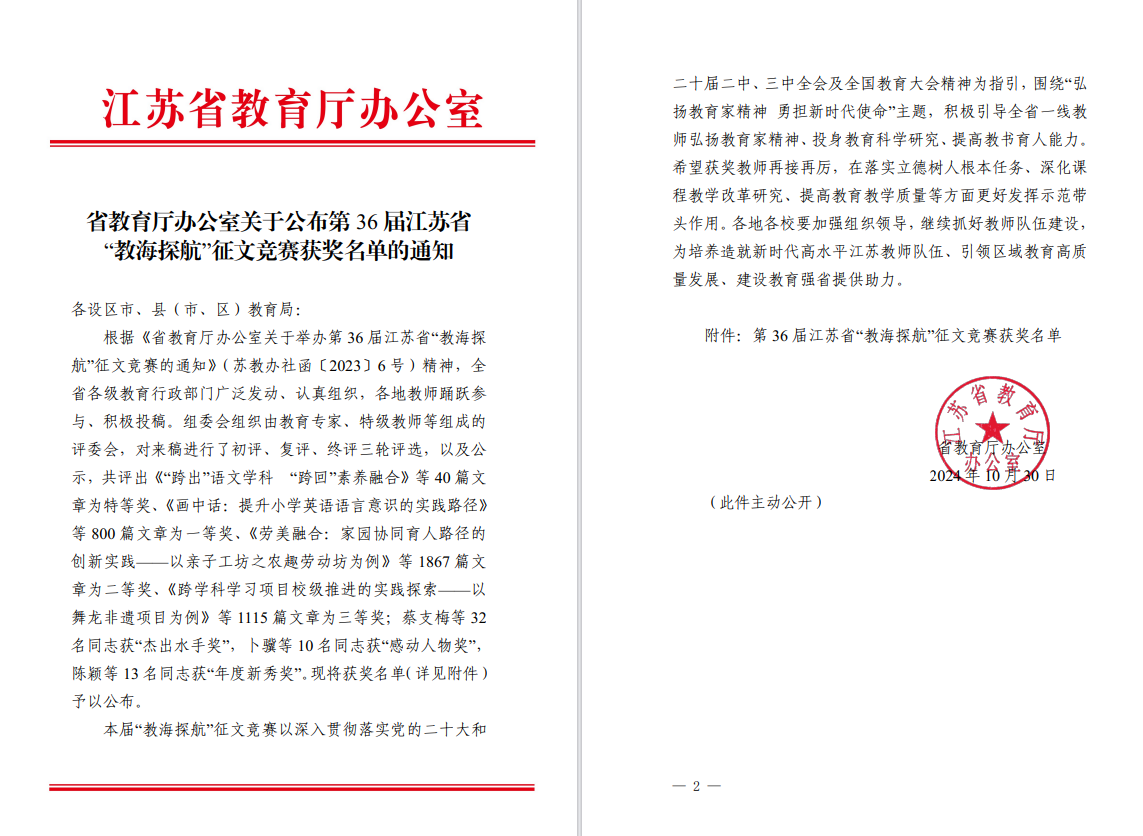 江苏省教育厅办公室

省教育厅办公室关于公布第 36 届江苏省“教海探航”征文竞赛获奖名单的通知

各设区市、县（市、区）教育局：

根据《省教育厅办公室关于举办第 36 届江苏省“教海探航”征文竞赛的通知》（苏教办社函〔2023〕6 号）精神，全省各级教育行政部门广泛发动、认真组织，各地教师踊跃参与、积极投稿。组委会组织由教育专家、特级教师等组成的评委会，对来稿进行了初评、复评、终评三轮评选，以及公示，共评出《“跨出”语文学科 “跨回”素养融合》等 40 篇文章为特等奖、《画中话：提升小学英语语言意识的实践路径》等 800 篇文章为一等奖、《劳美融合：家园协同育人路径的创新实践——以亲子工坊之农趣劳动坊为例》等 1867 篇文章为二等奖、《跨学科学习项目校级推进的实践探索——以舞龙非遗项目为例》等 1115 篇文章为三等奖；蔡支梅等 32 名同志获“杰出水手奖”，卜骥等 10 名同志获“感动人物奖”，陈颖等 13 名同志获“年度新秀奖”。现将获奖名单（详见附件）予以公布。

本届“教海探航”征文竞赛以深入贯彻落实党的二十大和二十届二中、三中全会及全国教育大会精神为指引，围绕“弘扬教育家精神 勇担新时代使命”主题，积极引导全省一线教师弘扬教育家精神、投身教育科学研究、提高教书育人能力。希望获奖教师再接再厉，在落实立德树人根本任务、深化课程教学改革研究、提高教育教学质量等方面更好发挥示范带头作用。各地各校要加强组织领导，继续抓好教师队伍建设，为培养造就新时代高水平江苏教师队伍、引领区域教育高质量发展、建设教育强省提供助力。

附件：第 36 届江苏省“教海探航”征文竞赛获奖名单

江苏省教育厅办公室

省教育厅办公室
2024 年 10 月 30 日

（此件主动公开）

— 2 —